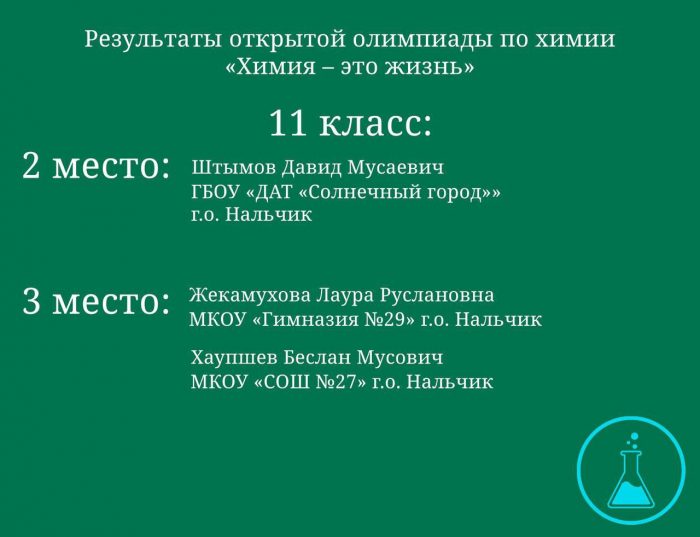 Результаты открытой олимпиады по химии
«Химия – это жизнь»

11 класс:

2 место:

Штымов Давид Мусаевич
ГБОУ «ДАТ «Солнечный город»»
г.о. Нальчик

3 место:

Жекамухова Лаура Руслановна
МКОУ «Гимназия №29» г.о. Нальчик

Хаупшев Беслан Мусович
МКОУ «СОШ №27» г.о. Нальчик